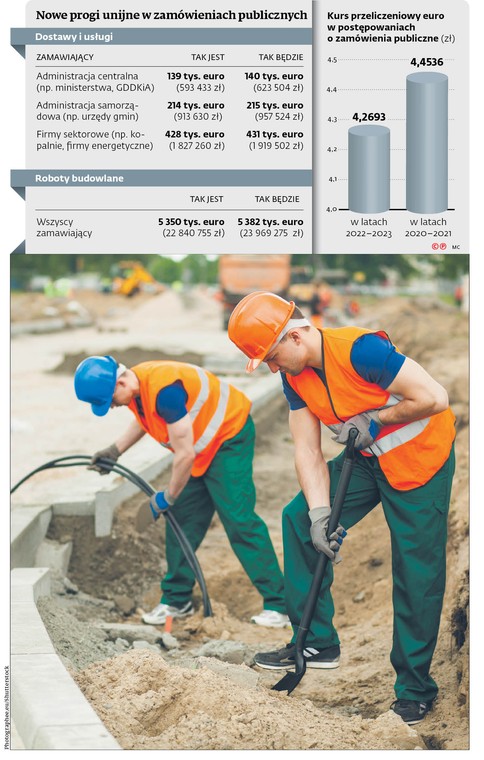 Nowe progi unijne w zamówieniach publicznych

Dostawy i usługi

| ZAMAWIAJĄCY | TAK JEST | TAK BĘDZIE |
|---|---|---|
| Administracja centralna (np. ministerstwa, GDDKiA) | 139 tys. euro (593 433 zł) | 140 tys. euro (623 504 zł) |
| Administracja samorządowa (np. urzędy gmin) | 214 tys. euro (913 630 zł) | 215 tys. euro (957 524 zł) |
| Firmy sektorowe (np. kopalnie, firmy energetyczne) | 428 tys. euro (1 827 260 zł) | 431 tys. euro (1 919 502 zł) |

Roboty budowlane

| | TAK JEST | TAK BĘDZIE |
|---|---|---|
| Wszyscy zamawiający | 5 350 tys. euro (22 840 755 zł) | 5 382 tys. euro (23 969 275 zł) |

Kurs przeliczeniowy euro w postępowaniach o zamówienia publiczne (zł)

4.5
4.4
4.3
4.2
4.1
4.0

4,2693
4,4536

w latach 2022–2023
w latach 2020–2021

MC

Photographee.eu/Shutterstock